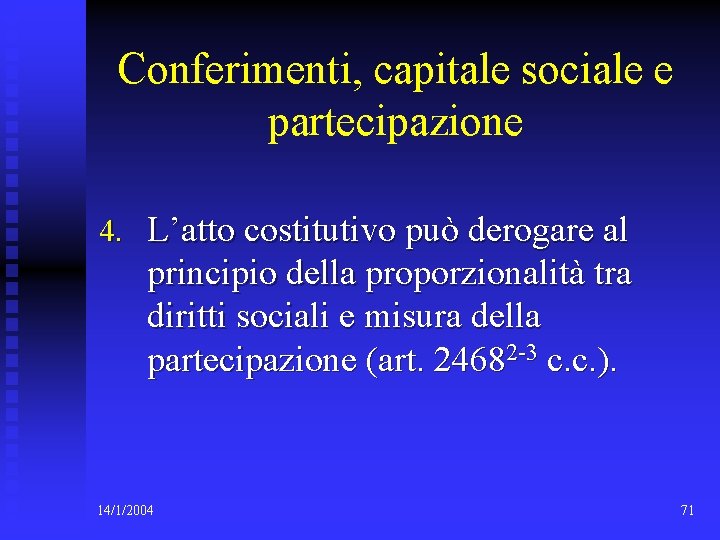 Conferimenti, capitale sociale e partecipazione

4. L'atto costitutivo può derogare al principio della proporzionalità tra diritti sociali e misura della partecipazione (art. $2468^{2-3}$ c.c.).

14/1/2004

71